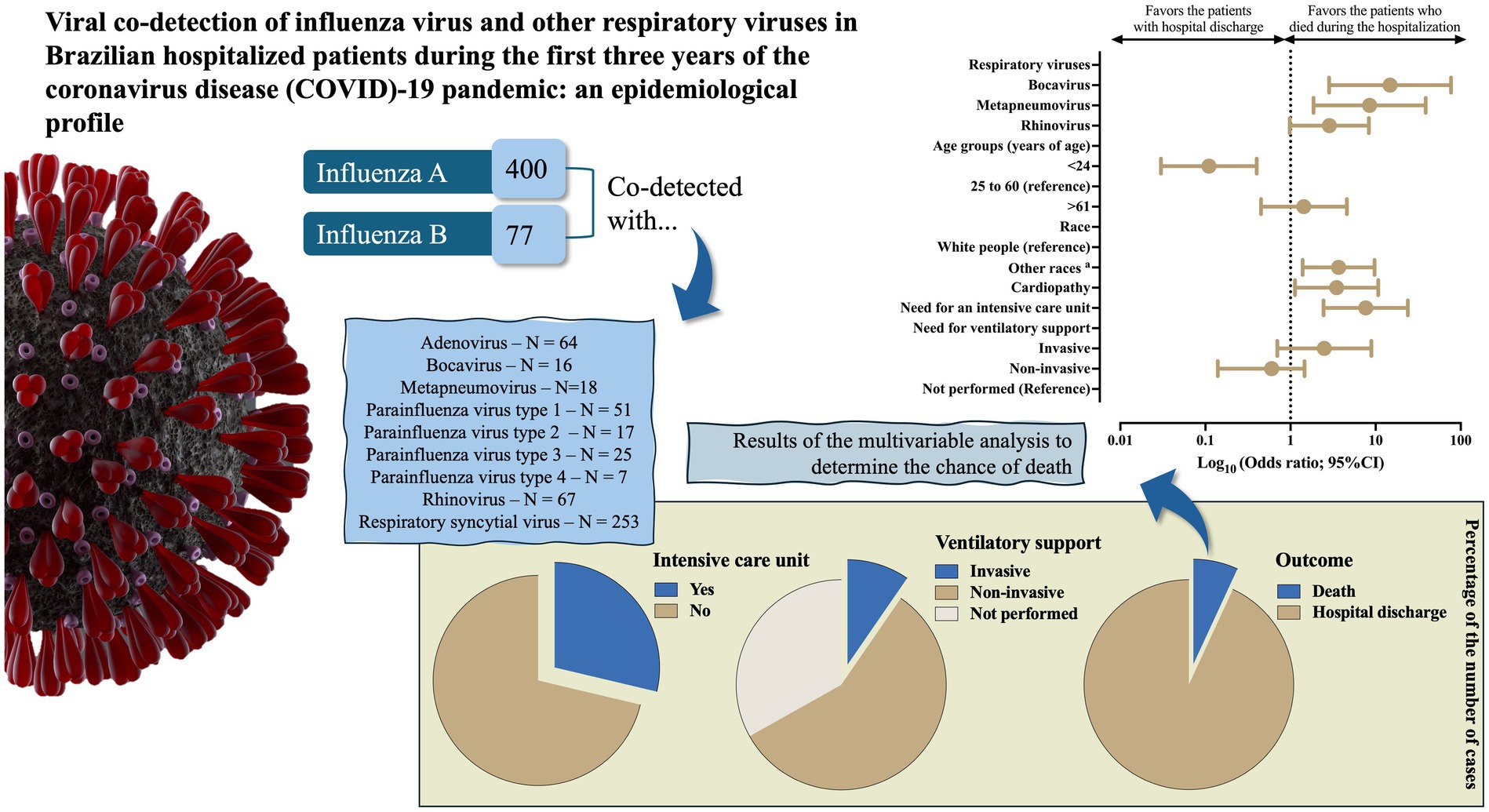 Viral co-detection of influenza virus and other respiratory viruses in Brazilian hospitalized patients during the first three years of the coronavirus disease (COVID)-19 pandemic: an epidemiological profile

Influenza A 400
Influenza B 77
Co-detected with...

Adenovirus – N = 64
Bocavirus – N = 16
Metapneumovirus – N=18
Parainfluenza virus type 1 – N = 51
Parainfluenza virus type 2 – N = 17
Parainfluenza virus type 3 – N = 25
Parainfluenza virus type 4 – N = 7
Rhinovirus – N = 67
Respiratory syncytial virus – N = 253

Favors the patients with hospital discharge
Favors the patients who died during the hospitalization

Respiratory viruses
Bocavirus
Metapneumovirus
Rhinovirus
Age groups (years of age)
<24
25 to 60 (reference)
>61
Race
White people (reference)
Other races $^a$
Cardiopathy
Need for an intensive care unit
Need for ventilatory support
Invasive
Non-invasive
Not performed (Reference)

0.01 0.1 1 10 100
$Log_{10}$ (Odds ratio; 95%CI)

Results of the multivariable analysis to determine the chance of death

Intensive care unit
Yes
No

Ventilatory support
Invasive
Non-invasive
Not performed

Outcome
Death
Hospital discharge

Percentage of the number of cases